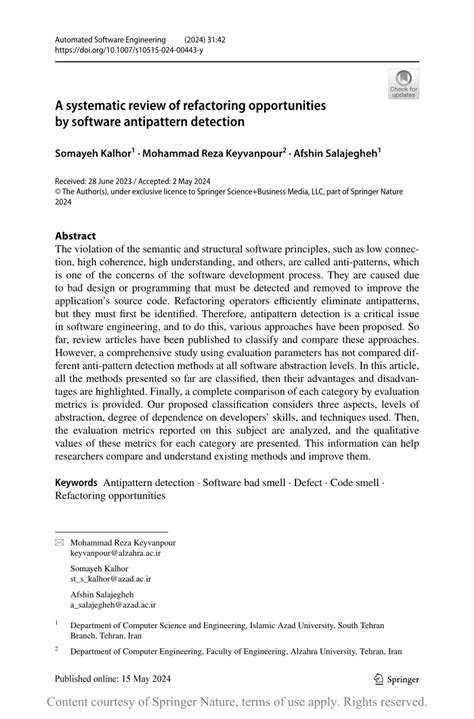 Automated Software Engineering (2024) 31:42
https://doi.org/10.1007/s10515-024-00443-y

Check for updates

A systematic review of refactoring opportunities by software antipattern detection

Somayeh Kalhor$^1$ · Mohammad Reza Keyvanpour$^2$ · Afshin Salajegheh$^1$

Received: 28 June 2023 / Accepted: 2 May 2024
© The Author(s), under exclusive licence to Springer Science+Business Media, LLC, part of Springer Nature 2024

Abstract
The violation of the semantic and structural software principles, such as low connection, high coherence, high understanding, and others, are called anti-patterns, which is one of the concerns of the software development process. They are caused due to bad design or programming that must be detected and removed to improve the application's source code. Refactoring operators efficiently eliminate antipatterns, but they must first be identified. Therefore, antipattern detection is a critical issue in software engineering, and to do this, various approaches have been proposed. So far, review articles have been published to classify and compare these approaches. However, a comprehensive study using evaluation parameters has not compared different anti-pattern detection methods at all software abstraction levels. In this article, all the methods presented so far are classified, then their advantages and disadvantages are highlighted. Finally, a complete comparison of each category by evaluation metrics is provided. Our proposed classification considers three aspects, levels of abstraction, degree of dependence on developers' skills, and techniques used. Then, the evaluation metrics reported on this subject are analyzed, and the qualitative values of these metrics for each category are presented. This information can help researchers compare and understand existing methods and improve them.

Keywords Antipattern detection · Software bad smell · Defect · Code smell · Refactoring opportunities

Mohammad Reza Keyvanpour
keyvanpour@alzahra.ac.ir

Somayeh Kalhor
st_s_kalhor@azad.ac.ir

Afshin Salajegheh
a_salajegheh@azad.ac.ir

$^1$ Department of Computer Science and Engineering, Islamic Azad University, South Tehran Branch, Tehran, Iran

$^2$ Department of Computer Engineering, Faculty of Engineering, Alzahra University, Tehran, Iran

Published online: 15 May 2024

Springer

Content courtesy of Springer Nature, terms of use apply. Rights reserved.